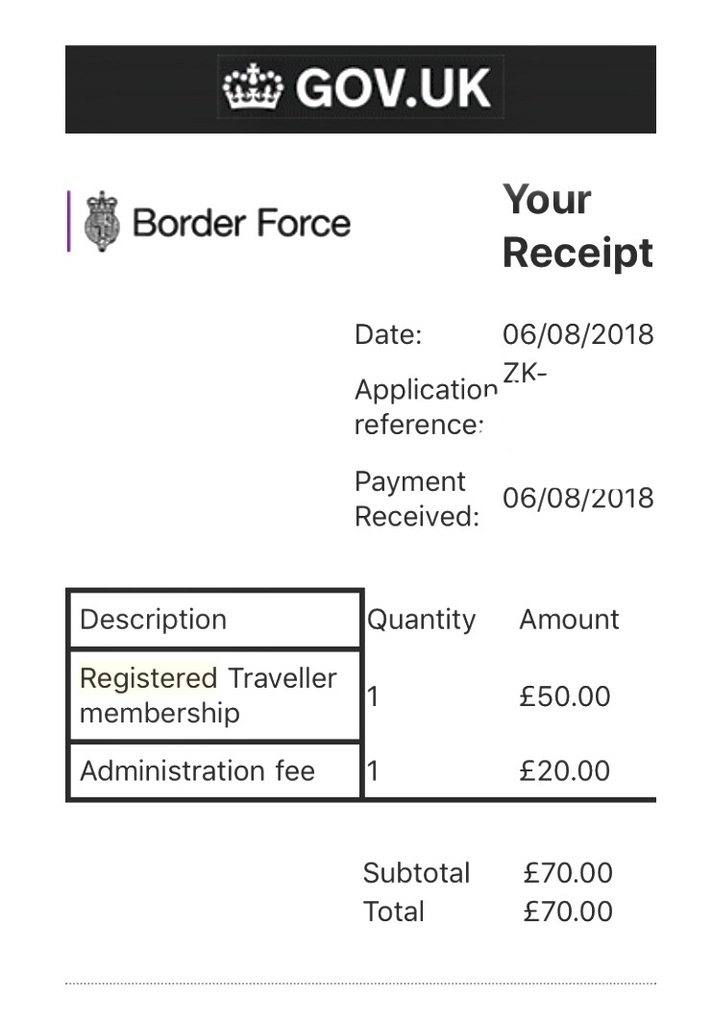 GOV.UK

Border Force

Your Receipt

Date: 06/08/2018

Application reference: ZK-

Payment Received: 06/08/2018

| Description | Quantity | Amount |
|---|---|---|
| Registered Traveller membership | 1 | £50.00 |
| Administration fee | 1 | £20.00 |

Subtotal £70.00
Total £70.00